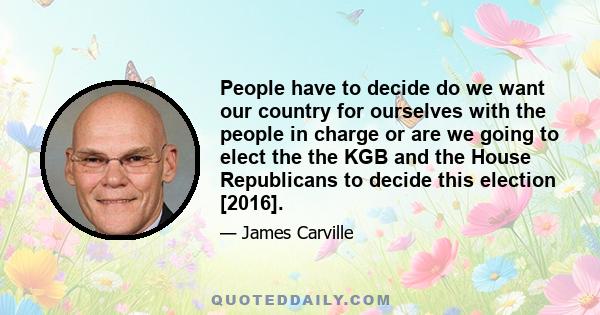 People have to decide do we want our country for ourselves with the people in charge or are we going to elect the the KGB and the House Republicans to decide this election [2016].

— James Carville

QUOTEDDAILY.COM